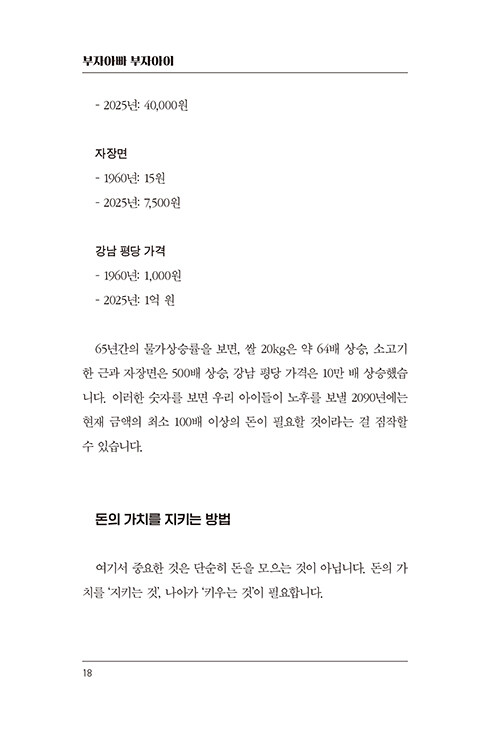 부자아빠 부자아이

- 2025년: 40,000원

자장면
- 1960년: 15원
- 2025년: 7,500원

강남 평당 가격
- 1960년: 1,000원
- 2025년: 1억 원

65년간의 물가상승률을 보면, 쌀 20kg은 약 64배 상승, 소고기 한 근과 자장면은 500배 상승, 강남 평당 가격은 10만 배 상승했습니다. 이러한 숫자를 보면 우리 아이들이 노후를 보낼 2090년에는 현재 금액의 최소 100배 이상의 돈이 필요할 것이라는 걸 짐작할 수 있습니다.

돈의 가치를 지키는 방법

여기서 중요한 것은 단순히 돈을 모으는 것이 아닙니다. 돈의 가치를 '지키는 것', 나아가 '키우는 것'이 필요합니다.

18